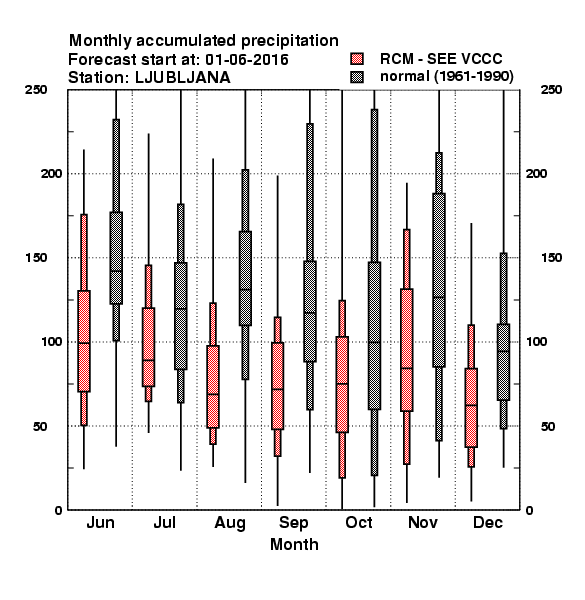 Monthly accumulated precipitation
Forecast start at: 01-06-2016
Station: LJUBLJANA

RCM - SEE VCCC
normal (1961-1990)

250
200
150
100
50
0

250
200
150
100
50
0

Jun
Jul
Aug
Sep
Oct
Nov
Dec

Month